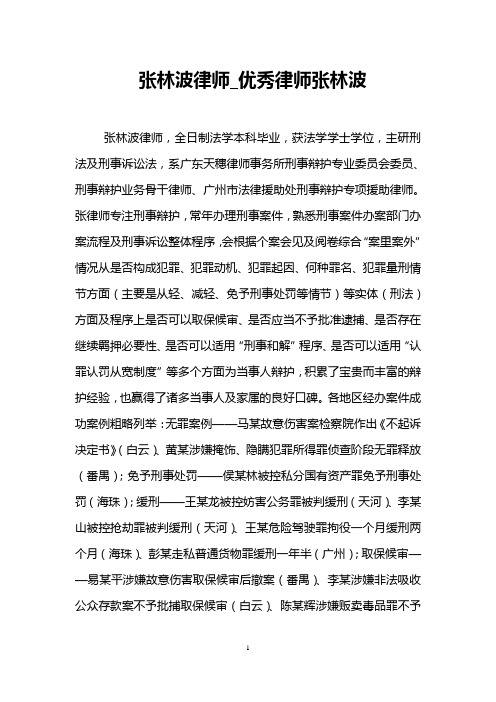 张林波律师_优秀律师张林波

张林波律师，全日制法学本科毕业，获法学学士学位，主研刑法及刑事诉讼法，系广东天穗律师事务所刑事辩护专业委员会委员、刑事辩护业务骨干律师、广州市法律援助处刑事辩护专项援助律师。张律师专注刑事辩护，常年办理刑事案件，熟悉刑事案件办案部门办案流程及刑事诉讼整体程序，会根据个案会见及阅卷综合“案里案外”情况从是否构成犯罪、犯罪动机、犯罪起因、何种罪名、犯罪量刑情节方面（主要是从轻、减轻、免予刑事处罚等情节）等实体（刑法）方面及程序上是否可以取保候审、是否应当不予批准逮捕、是否存在继续羁押必要性、是否可以适用“刑事和解”程序、是否可以适用“认罪认罚从宽制度”等多个方面为当事人辩护，积累了宝贵而丰富的辩护经验，也赢得了诸多当事人及家属的良好口碑。各地区经办案件成功案例粗略列举：无罪案例——马某故意伤害案检察院作出《不起诉决定书》（白云）、黄某涉嫌掩饰、隐瞒犯罪所得罪侦查阶段无罪释放（番禺）；免予刑事处罚——侯某林被控私分国有资产罪免予刑事处罚（海珠）；缓刑——王某龙被控妨害公务罪被判缓刑（天河）、李某山被控抢劫罪被判缓刑（天河）、王某危险驾驶罪拘役一个月缓刑两个月（海珠）、彭某走私普通货物罪缓刑一年半（广州）；取保候审——易某平涉嫌故意伤害取保候审后撤案（番禺）、李某涉嫌非法吸收公众存款案不予批捕取保候审（白云）、陈某辉涉嫌贩卖毒品罪不予

1